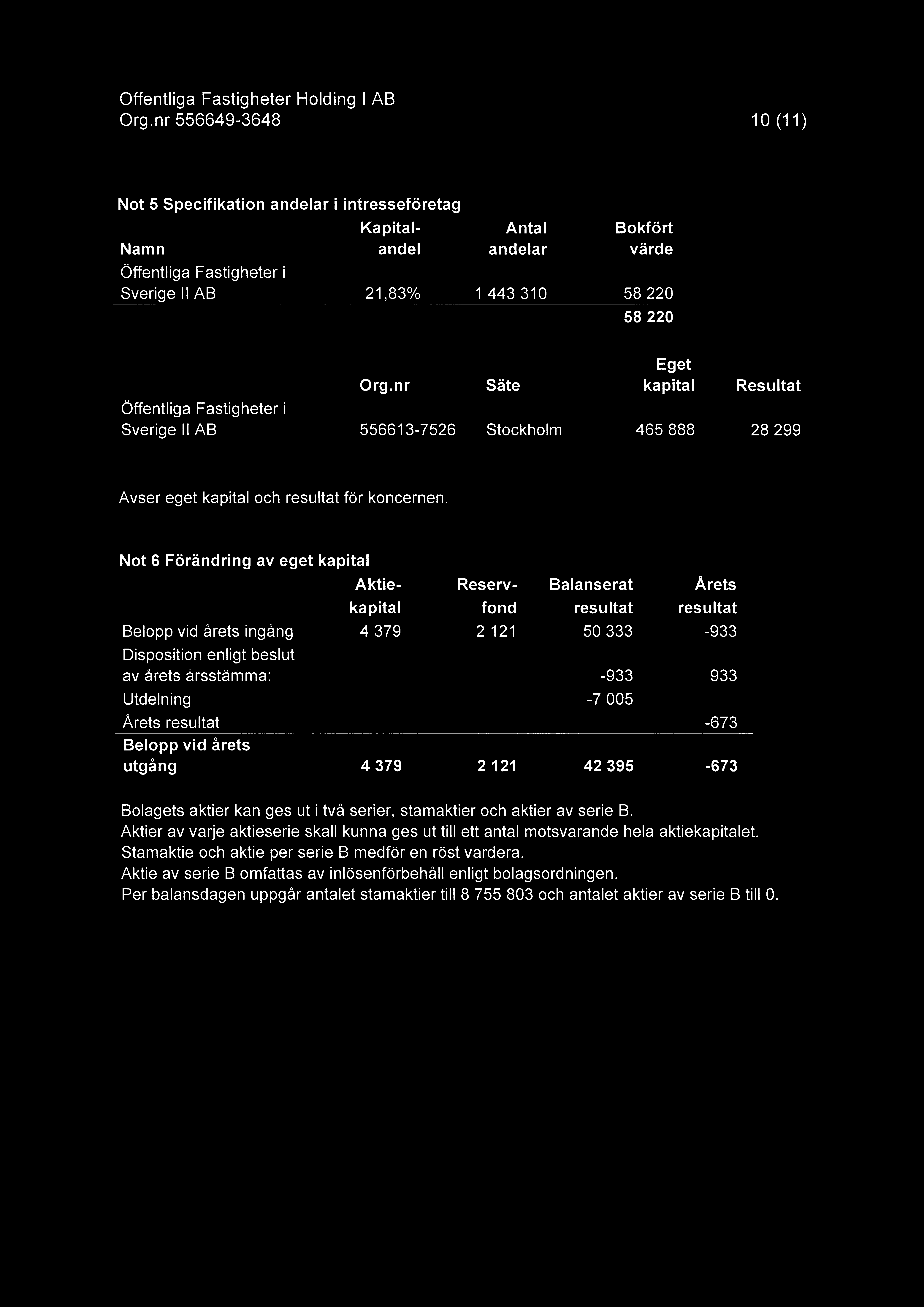 Offentliga Fastigheter Holding I AB
Org.nr 556649-3648 10 (11)

Not 5 Specifikation andelar i intresseföretag

| Namn | Kapital-andel | Antal andelar | Bokfört värde |
|---|---|---|---|
| Öffentliga Fastigheter i Sverige II AB | 21,83% | 1 443 310 | 58 220 |
| | | | 58 220 |

| | Org.nr | Säte | Eget kapital | Resultat |
|---|---|---|---|---|
| Öffentliga Fastigheter i Sverige II AB | 556613-7526 | Stockholm | 465 888 | 28 299 |

Avser eget kapital och resultat för koncernen.

Not 6 Förändring av eget kapital

| | Aktie-kapital | Reserv-fond | Balanserat resultat | Årets resultat |
|---|---|---|---|---|
| Belopp vid årets ingång | 4 379 | 2 121 | 50 333 | -933 |
| Disposition enligt beslut av årets årsstämma: | | | -933 | 933 |
| Utdelning | | | -7 005 | |
| Årets resultat | | | | -673 |
| Belopp vid årets utgång | 4 379 | 2 121 | 42 395 | -673 |

Bolagets aktier kan ges ut i två serier, stamaktier och aktier av serie B.
Aktier av varje aktieserie skall kunna ges ut till ett antal motsvarande hela aktiekapitalet.
Stamaktie och aktie per serie B medför en röst vardera.
Aktie av serie B omfattas av inlösenförbehåll enligt bolagsordningen.
Per balansdagen uppgår antalet stamaktier till 8 755 803 och antalet aktier av serie B till 0.